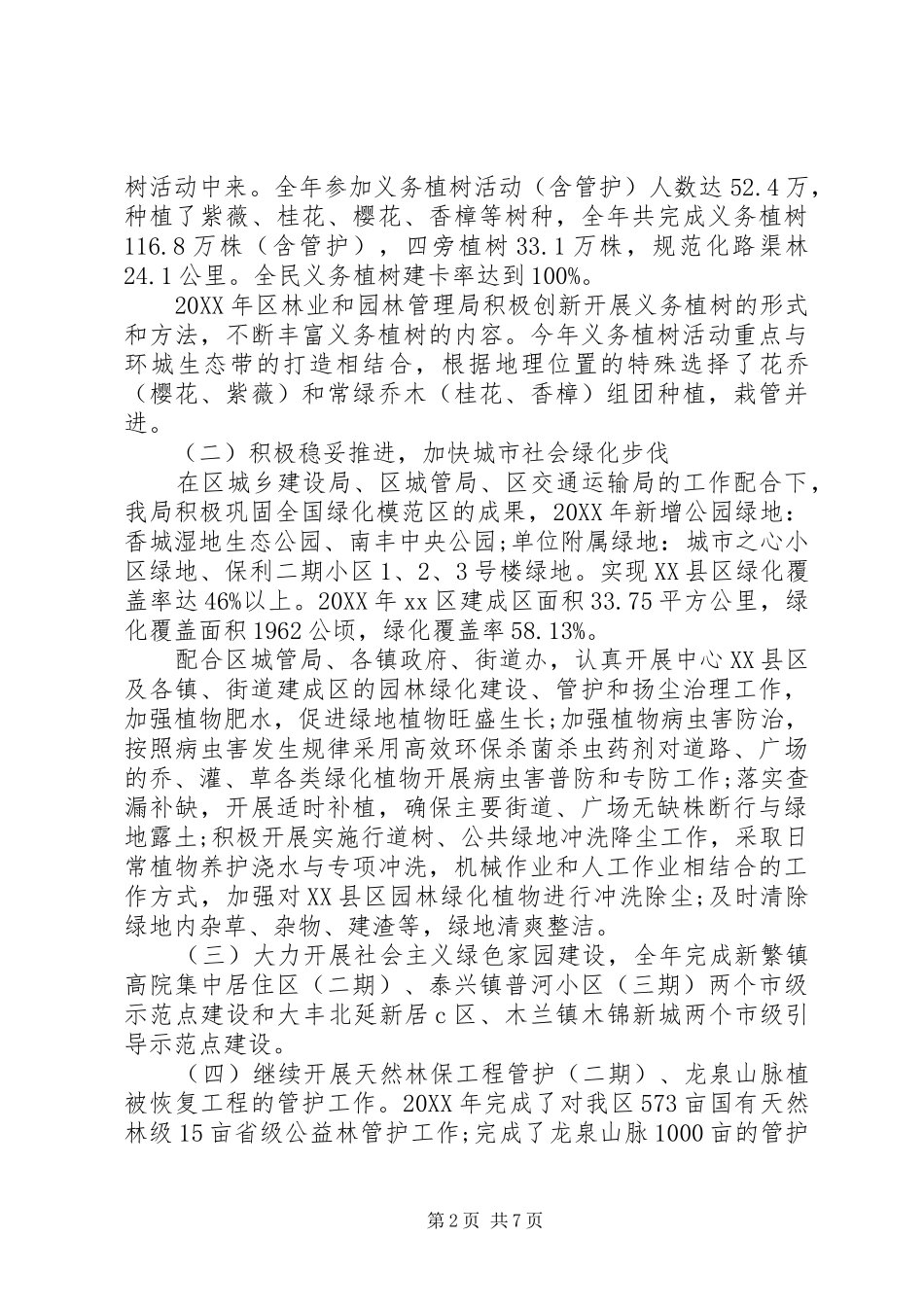 树活动中来。全年参加义务植树活动（含管护）人数达52.4万，种植了紫薇、桂花、樱花、香樟等树种，全年共完成义务植树116.8万株（含管护），四旁植树33.1万株，规范化路渠林24.1公里。全民义务植树建卡率达到100%。

20XX年区林业和园林管理局积极创新开展义务植树的形式和方法，不断丰富义务植树的内容。今年义务植树活动重点与环城生态带的打造相结合，根据地理位置的特殊选择了花乔（樱花、紫薇）和常绿乔木（桂花、香樟）组团种植，栽管并进。

（二）积极稳妥推进，加快城市社会绿化步伐

在区城乡建设局、区城管局、区交通运输局的工作配合下，我局积极巩固全国绿化模范区的成果，20XX年新增公园绿地：香城湿地生态公园、南丰中央公园;单位附属绿地：城市之心小区绿地、保利二期小区1、2、3号楼绿地。实现XX县区绿化覆盖率达46%以上。20XX年xx区建成区面积33.75平方公里，绿化覆盖面积1962公顷，绿化覆盖率58.13%。

配合区城管局、各镇政府、街道办，认真开展中心XX县区及各镇、街道建成区的园林绿化建设、管护和扬尘治理工作，加强植物肥水，促进绿地植物旺盛生长;加强植物病虫害防治，按照病虫害发生规律采用高效环保杀菌杀虫药剂对道路、广场的乔、灌、草各类绿化植物开展病虫害普防和专防工作;落实查漏补缺，开展适时补植，确保主要街道、广场无缺株断行与绿地露土;积极开展实施行道树、公共绿地冲洗降尘工作，采取日常植物养护浇水与专项冲洗，机械作业和人工作业相结合的工作方式，加强对XX县区园林绿化植物进行冲洗除尘;及时清除绿地内杂草、杂物、建渣等，绿地清爽整洁。

（三）大力开展社会主义绿色家园建设，全年完成新繁镇高院集中居住区（二期）、泰兴镇普河小区（三期）两个市级示范点建设和大丰北延新居c区、木兰镇木锦新城两个市级引导示范点建设。

（四）继续开展天然林保工程管护（二期）、龙泉山脉植被恢复工程的管护工作。20XX年完成了对我区573亩国有天然林级15亩省级公益林管护工作;完成了龙泉山脉1000亩的管护

第2页 共7页